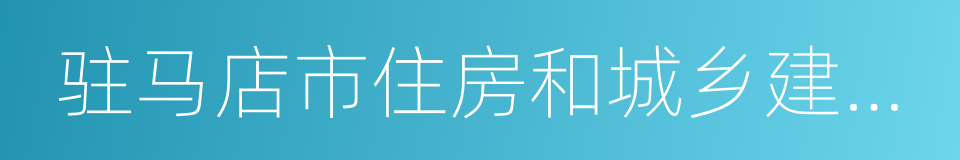 驻马店市住房和城乡建...